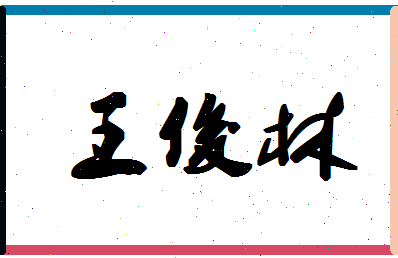 王俊林